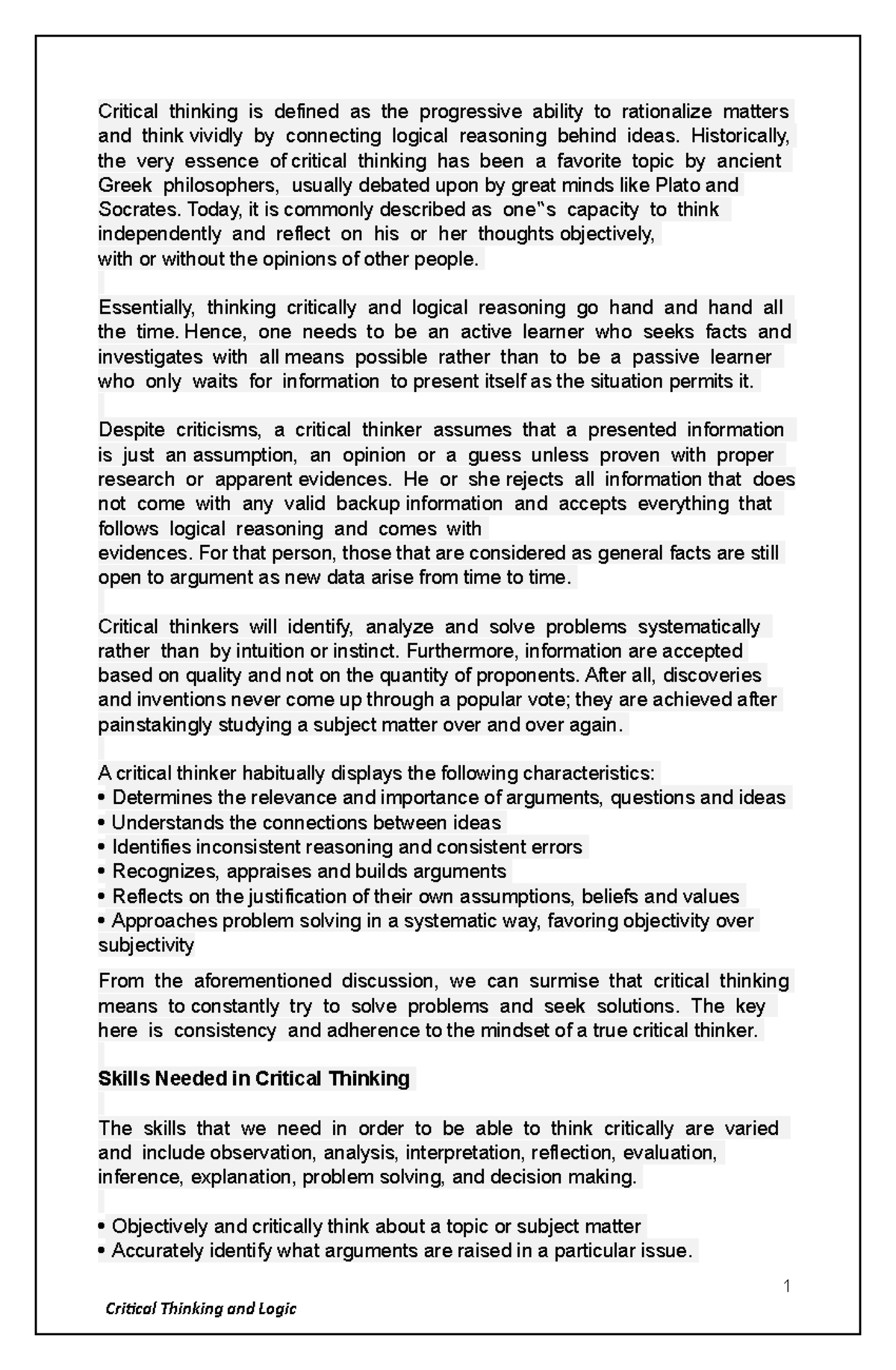 Critical thinking is defined as the progressive ability to rationalize matters and think vividly by connecting logical reasoning behind ideas. Historically, the very essence of critical thinking has been a favorite topic by ancient Greek philosophers, usually debated upon by great minds like Plato and Socrates. Today, it is commonly described as one"s capacity to think independently and reflect on his or her thoughts objectively, with or without the opinions of other people.

Essentially, thinking critically and logical reasoning go hand and hand all the time. Hence, one needs to be an active learner who seeks facts and investigates with all means possible rather than to be a passive learner who only waits for information to present itself as the situation permits it.

Despite criticisms, a critical thinker assumes that a presented information is just an assumption, an opinion or a guess unless proven with proper research or apparent evidences. He or she rejects all information that does not come with any valid backup information and accepts everything that follows logical reasoning and comes with evidences. For that person, those that are considered as general facts are still open to argument as new data arise from time to time.

Critical thinkers will identify, analyze and solve problems systematically rather than by intuition or instinct. Furthermore, information are accepted based on quality and not on the quantity of proponents. After all, discoveries and inventions never come up through a popular vote; they are achieved after painstakingly studying a subject matter over and over again.

A critical thinker habitually displays the following characteristics:
• Determines the relevance and importance of arguments, questions and ideas
• Understands the connections between ideas
• Identifies inconsistent reasoning and consistent errors
• Recognizes, appraises and builds arguments
• Reflects on the justification of their own assumptions, beliefs and values
• Approaches problem solving in a systematic way, favoring objectivity over subjectivity

From the aforementioned discussion, we can surmise that critical thinking means to constantly try to solve problems and seek solutions. The key here is consistency and adherence to the mindset of a true critical thinker.

Skills Needed in Critical Thinking

The skills that we need in order to be able to think critically are varied and include observation, analysis, interpretation, reflection, evaluation, inference, explanation, problem solving, and decision making.

• Objectively and critically think about a topic or subject matter
• Accurately identify what arguments are raised in a particular issue.

1

Critical Thinking and Logic